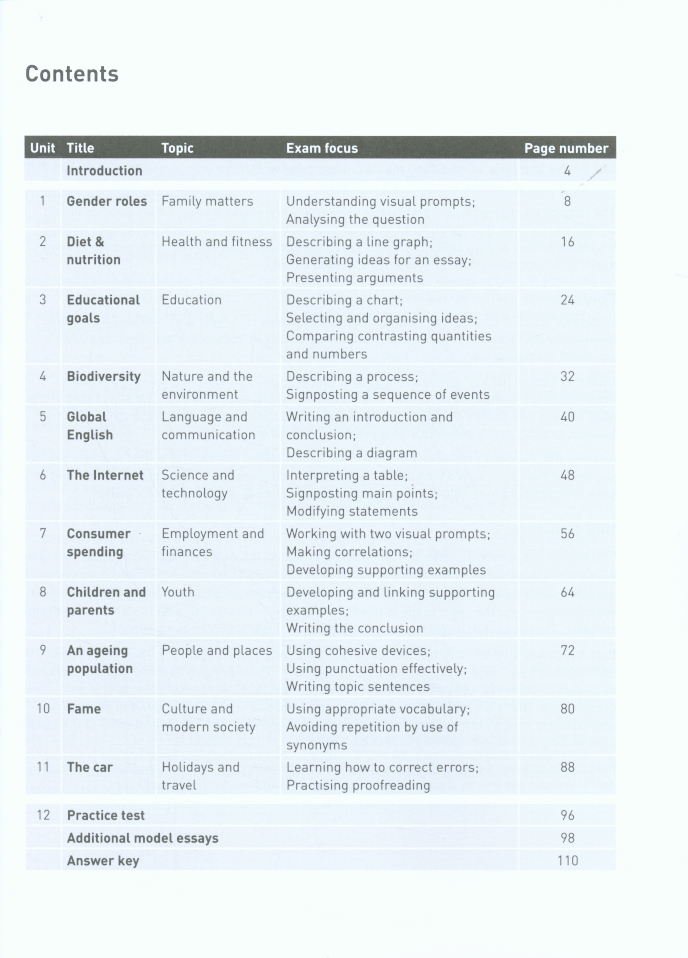 Contents

| Unit | Title | Topic | Exam focus | Page number |
|---|---|---|---|---|
| | Introduction | | | 4 |
| 1 | Gender roles | Family matters | Understanding visual prompts; Analysing the question | 8 |
| 2 | Diet & nutrition | Health and fitness | Describing a line graph; Generating ideas for an essay; Presenting arguments | 16 |
| 3 | Educational goals | Education | Describing a chart; Selecting and organising ideas; Comparing contrasting quantities and numbers | 24 |
| 4 | Biodiversity | Nature and the environment | Describing a process; Signposting a sequence of events | 32 |
| 5 | Global English | Language and communication | Writing an introduction and conclusion; Describing a diagram | 40 |
| 6 | The Internet | Science and technology | Interpreting a table; Signposting main points; Modifying statements | 48 |
| 7 | Consumer spending | Employment and finances | Working with two visual prompts; Making correlations; Developing supporting examples | 56 |
| 8 | Children and parents | Youth | Developing and linking supporting examples; Writing the conclusion | 64 |
| 9 | An ageing population | People and places | Using cohesive devices; Using punctuation effectively; Writing topic sentences | 72 |
| 10 | Fame | Culture and modern society | Using appropriate vocabulary; Avoiding repetition by use of synonyms | 80 |
| 11 | The car | Holidays and travel | Learning how to correct errors; Practising proofreading | 88 |
| 12 | Practice test | | | 96 |
| | Additional model essays | | | 98 |
| | Answer key | | | 110 |